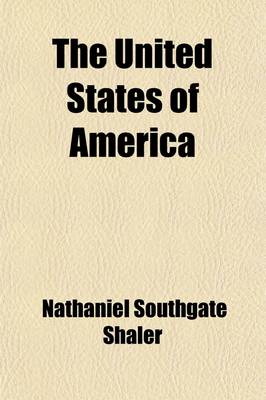 The United States of America

Nathaniel Southgate Shaler